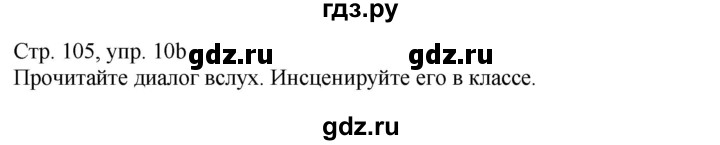 гдз.ру

Стр. 105, упр. 10b gdz.ru gdz.ru
Прочитайте диалог вслух. Инсценируйте его в классе.

gdz.ru